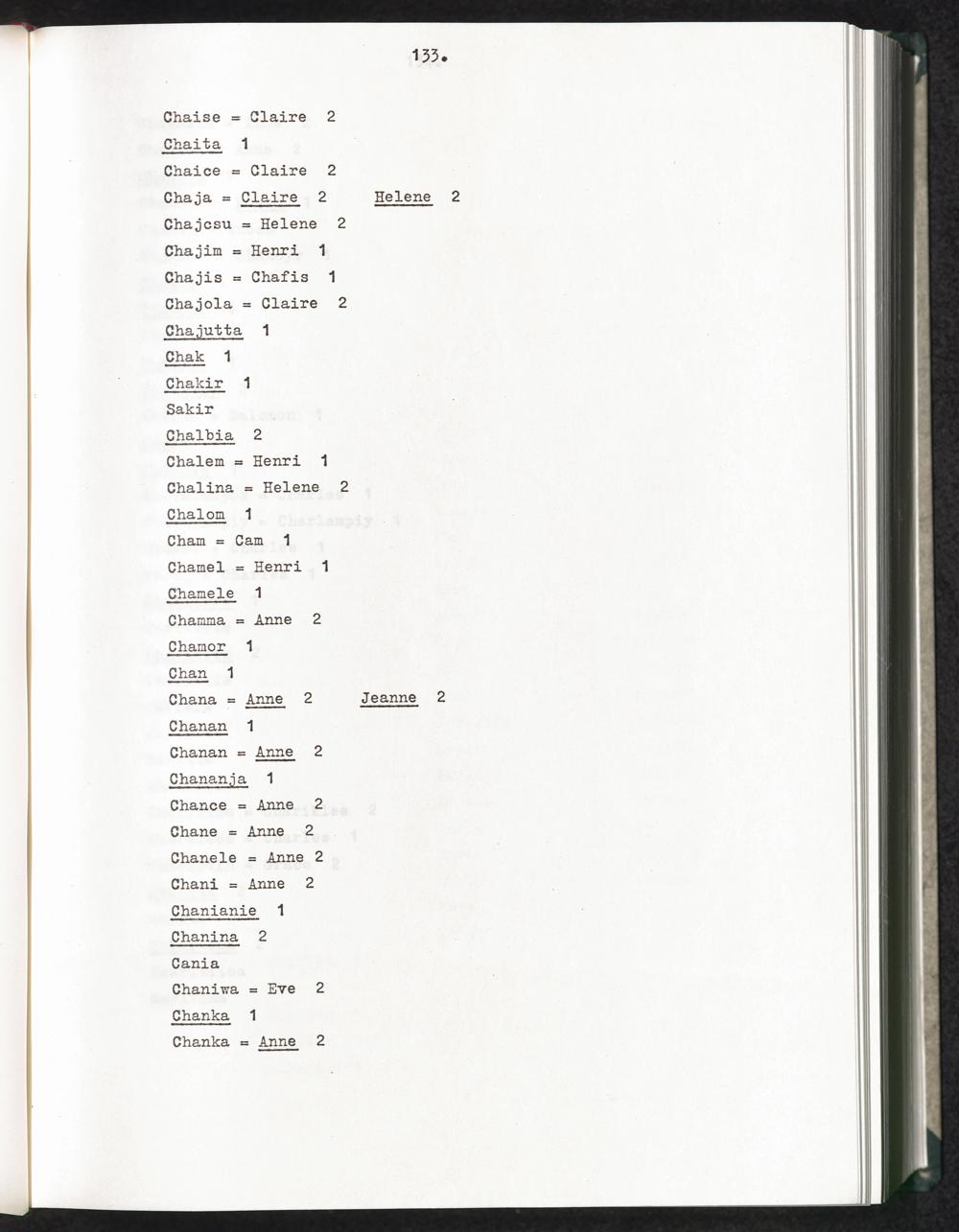 133.

Chaise = Claire 2

Chaita 1

Chaice = Claire 2

Chaja = Claire 2 Helene 2

Chajcsu = Helene 2

Chajim = Henri 1

Chajis = Chafis 1

Chajola = Claire 2

Chajutta 1

Chak 1

Chakir 1

Sakir

Chalbia 2

Chalem = Henri 1

Chalina = Helene 2

Chalom 1

Cham = Cam 1

Chamel = Henri 1

Chamele 1

Chamma = Anne 2

Chamor 1

Chan 1

Chana = Anne 2 Jeanne 2

Chanan 1

Chanan = Anne 2

Chananja 1

Chance = Anne 2

Chane = Anne 2

Chanele = Anne 2

Chani = Anne 2

Chanianie 1

Chanina 2

Cania

Chaniwa = Eve 2

Chanka 1

Chanka = Anne 2